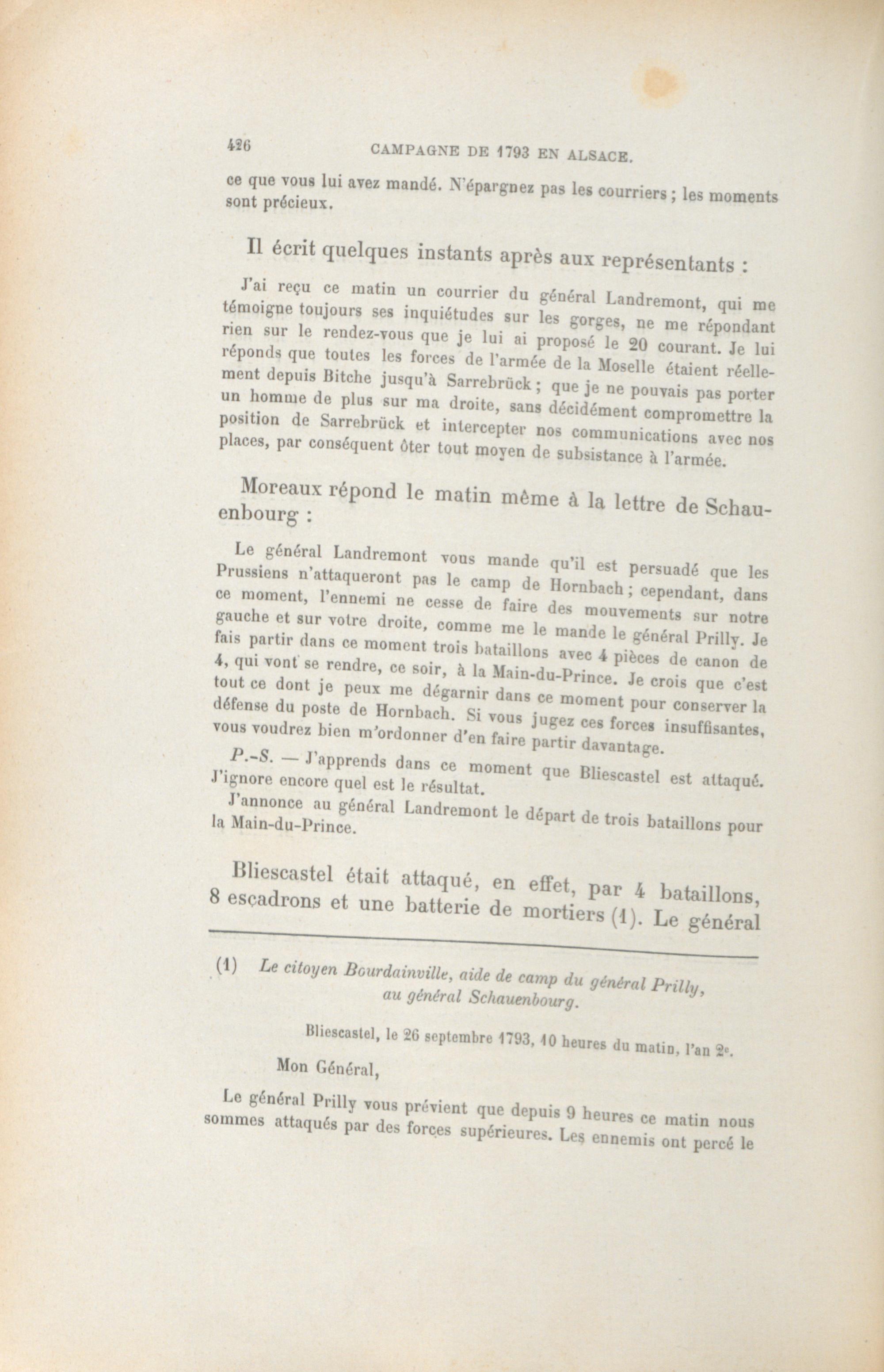 426 CAMPAGNE DE 1793 EN ALSACE.

ce que vous lui avez mandé. N'épargnez pas les courriers ; les moments sont précieux.

Il écrit quelques instants après aux représentants :

J'ai reçu ce matin un courrier du général Landremont, qui me témoigne toujours ses inquiétudes sur les gorges, ne me répondant rien sur le rendez-vous que je lui ai proposé le 20 courant. Je lui réponds que toutes les forces de l'armée de la Moselle étaient réellement depuis Bitche jusqu'à Sarrebrück ; que je ne pouvais pas porter un homme de plus sur ma droite, sans décidément compromettre la position de Sarrebrück et intercepter nos communications avec nos places, par conséquent ôter tout moyen de subsistance à l'armée.

Moreaux répond le matin même à la lettre de Schauenbourg :

Le général Landremont vous mande qu'il est persuadé que les Prussiens n'attaqueront pas le camp de Hornbach ; cependant, dans ce moment, l'ennemi ne cesse de faire des mouvements sur notre gauche et sur votre droite, comme me le mande le général Prilly. Je fais partir dans ce moment trois bataillons avec 4 pièces de canon de 4, qui vont se rendre, ce soir, à la Main-du-Prince. Je crois que c'est tout ce dont je peux me dégarnir dans ce moment pour conserver la défense du poste de Hornbach. Si vous jugez ces forces insuffisantes, vous voudrez bien m'ordonner d'en faire partir davantage.

P.-S. — J'apprends dans ce moment que Bliescastel est attaqué. J'ignore encore quel est le résultat.

J'annonce au général Landremont le départ de trois bataillons pour la Main-du-Prince.

Bliescastel était attaqué, en effet, par 4 bataillons, 8 escadrons et une batterie de mortiers (1). Le général

(1) Le citoyen Bourdainville, aide de camp du général Prilly, au général Schauenbourg.

Bliescastel, le 26 septembre 1793, 10 heures du matin, l'an 2e.

Mon Général,

Le général Prilly vous prévient que depuis 9 heures ce matin nous sommes attaqués par des forces supérieures. Les ennemis ont percé le